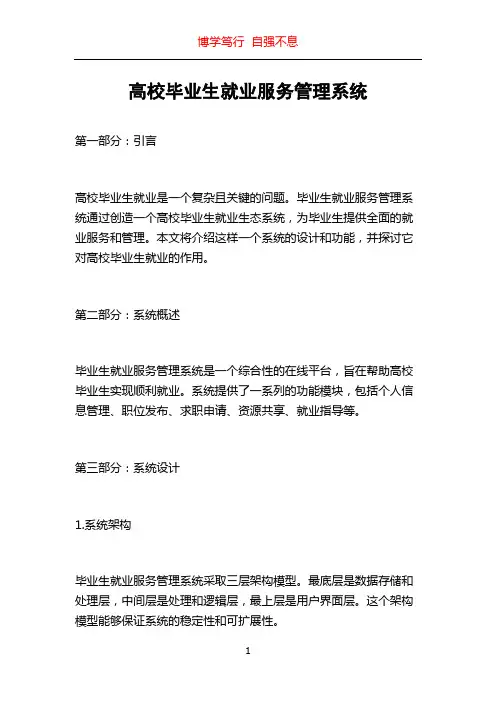 博学笃行 自强不息

高校毕业生就业服务管理系统

第一部分：引言

高校毕业生就业是一个复杂且关键的问题。毕业生就业服务管理系统通过创造一个高校毕业生就业生态系统，为毕业生提供全面的就业服务和管理。本文将介绍这样一个系统的设计和功能，并探讨它对高校毕业生就业的作用。

第二部分：系统概述

毕业生就业服务管理系统是一个综合性的在线平台，旨在帮助高校毕业生实现顺利就业。系统提供了一系列的功能模块，包括个人信息管理、职位发布、求职申请、资源共享、就业指导等。

第三部分：系统设计

1.系统架构

毕业生就业服务管理系统采取三层架构模型。最底层是数据存储和处理层，中间层是处理和逻辑层，最上层是用户界面层。这个架构模型能够保证系统的稳定性和可扩展性。

1